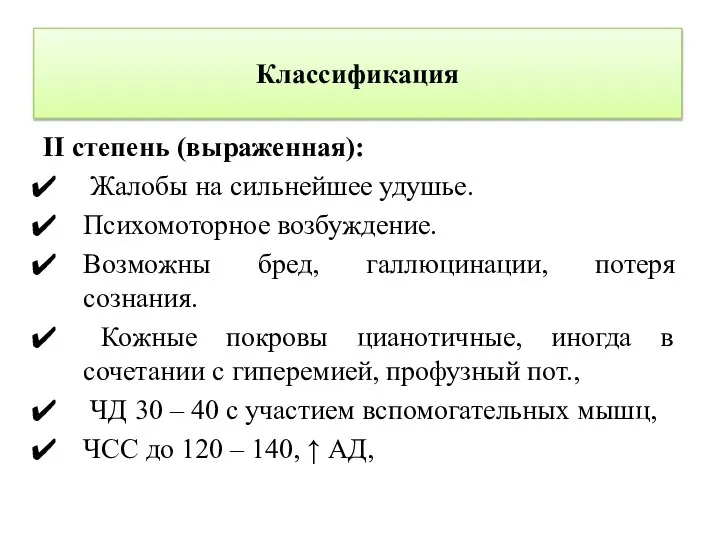 Классификация

II степень (выраженная):

✔ Жалобы на сильнейшее удушье.

✔ Психомоторное возбуждение.

✔ Возможны бред, галлюцинации, потеря сознания.

✔ Кожные покровы цианотичные, иногда в сочетании с гиперемией, профузный пот.,

✔ ЧД 30 – 40 с участием вспомогательных мышц,

✔ ЧСС до 120 – 140, ↑ АД,